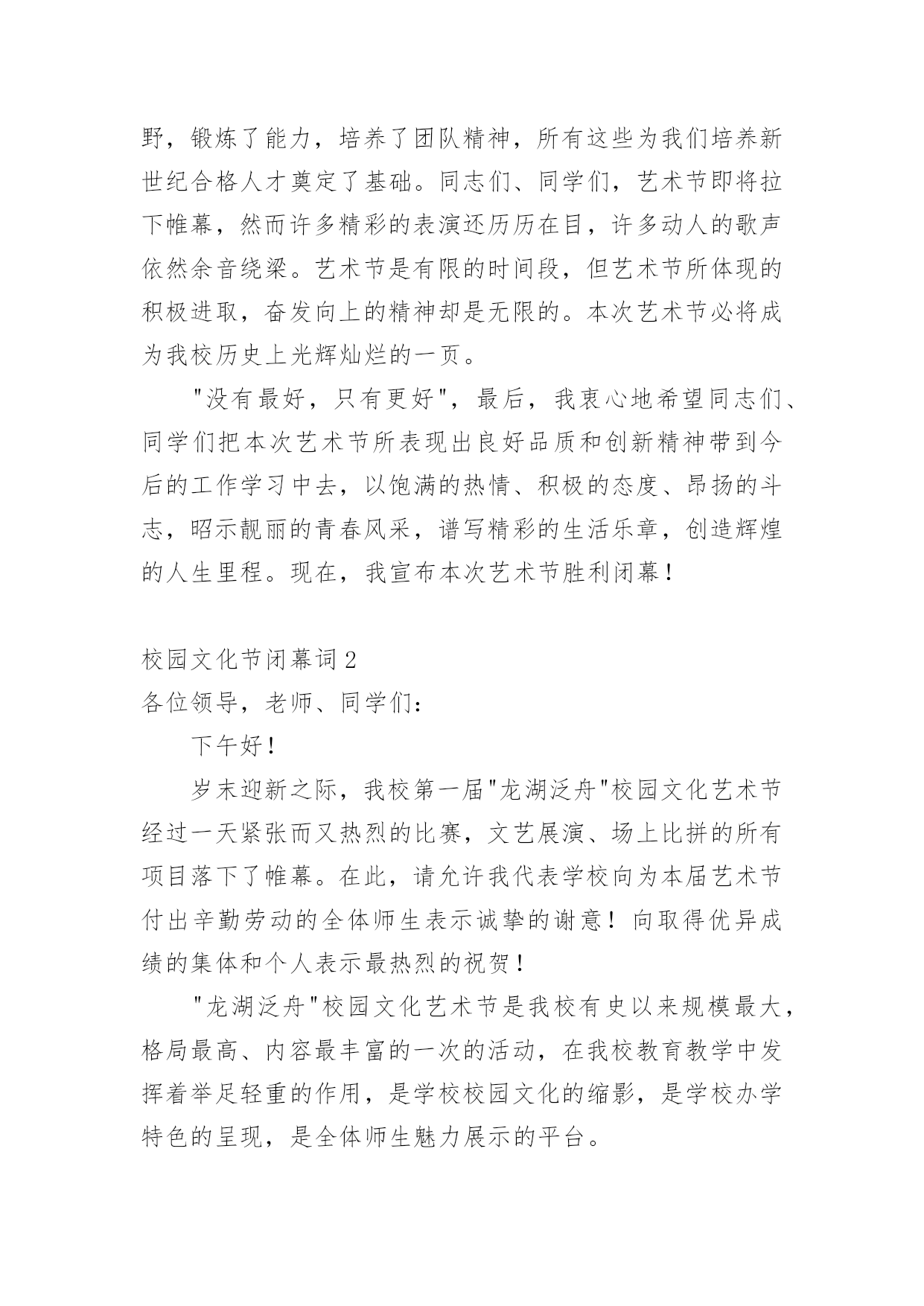 野，锻炼了能力，培养了团队精神，所有这些为我们培养新世纪合格人才奠定了基础。同志们、同学们，艺术节即将拉下帷幕，然而许多精彩的表演还历历在目，许多动人的歌声依然余音绕梁。艺术节是有限的时间段，但艺术节所体现的积极进取，奋发向上的精神却是无限的。本次艺术节必将成为我校历史上光辉灿烂的一页。

"没有最好，只有更好"，最后，我衷心地希望同志们、同学们把本次艺术节所表现出良好品质和创新精神带到今后的工作学习中去，以饱满的热情、积极的态度、昂扬的斗志，昭示靓丽的青春风采，谱写精彩的生活乐章，创造辉煌的人生里程。现在，我宣布本次艺术节胜利闭幕！

校园文化节闭幕词2

各位领导，老师、同学们：

下午好！

岁末迎新之际，我校第一届"龙湖泛舟"校园文化艺术节经过一天紧张而又热烈的比赛，文艺展演、场上比拼的所有项目落下了帷幕。在此，请允许我代表学校向为本届艺术节付出辛勤劳动的全体师生表示诚挚的谢意！向取得优异成绩的集体和个人表示最热烈的祝贺！

"龙湖泛舟"校园文化艺术节是我校有史以来规模最大，格局最高、内容最丰富的一次的活动，在我校教育教学中发挥着举足轻重的作用，是学校校园文化的缩影，是学校办学特色的呈现，是全体师生魅力展示的平台。